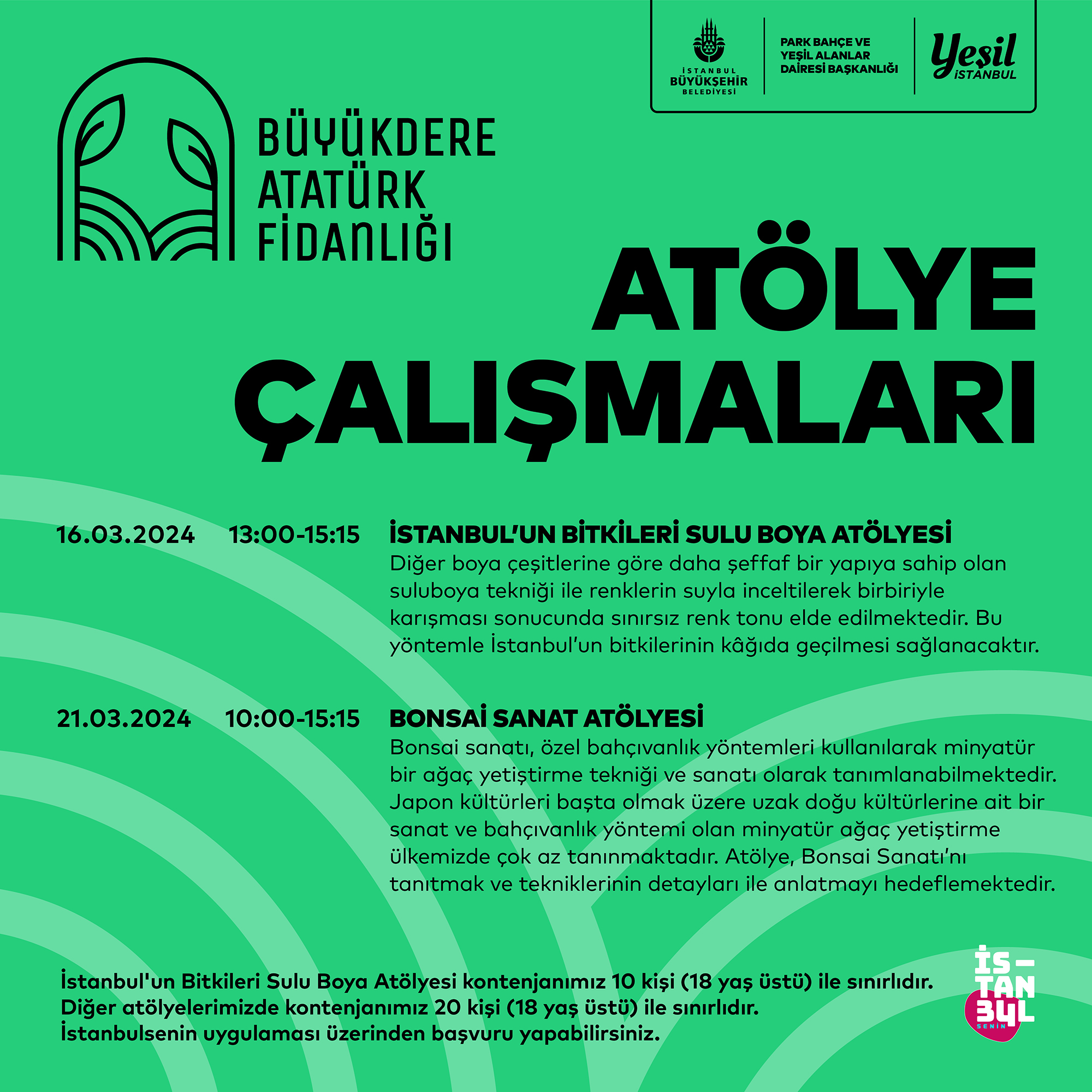 İSTANBUL BÜYÜKŞEHİR BELEDİYESİ

PARK BAHÇE VE YEŞİL ALANLAR DAİRESİ BAŞKANLIĞI

Yeşil İSTANBUL

BÜYÜKDERE ATATÜRK FİDANLIĞI

ATÖLYE ÇALIŞMALARI

16.03.2024 13:00-15:15 İSTANBUL'UN BİTKİLERİ SULU BOYA ATÖLYESİ
Diğer boya çeşitlerine göre daha şeffaf bir yapıya sahip olan suluboya tekniği ile renklerin suyla inceltilerek birbiriyle karışması sonucunda sınırsız renk tonu elde edilmektedir. Bu yöntemle İstanbul'un bitkilerinin kâğıda geçilmesi sağlanacaktır.

21.03.2024 10:00-15:15 BONSAİ SANAT ATÖLYESİ
Bonsai sanatı, özel bahçıvanlık yöntemleri kullanılarak minyatür bir ağaç yetiştirme tekniği ve sanatı olarak tanımlanabilmektedir. Japon kültürleri başta olmak üzere uzak doğu kültürlerine ait bir sanat ve bahçıvanlık yöntemi olan minyatür ağaç yetiştirme ülkemizde çok az tanınmaktadır. Atölye, Bonsai Sanatı'nı tanıtmak ve tekniklerinin detayları ile anlatmayı hedeflemektedir.

İstanbul'un Bitkileri Sulu Boya Atölyesi kontenjanımız 10 kişi (18 yaş üstü) ile sınırlıdır.
Diğer atölyelerimizde kontenjanımız 20 kişi (18 yaş üstü) ile sınırlıdır.
İstanbulsenin uygulaması üzerinden başvuru yapabilirsiniz.

İS-TAN BUL SENİN